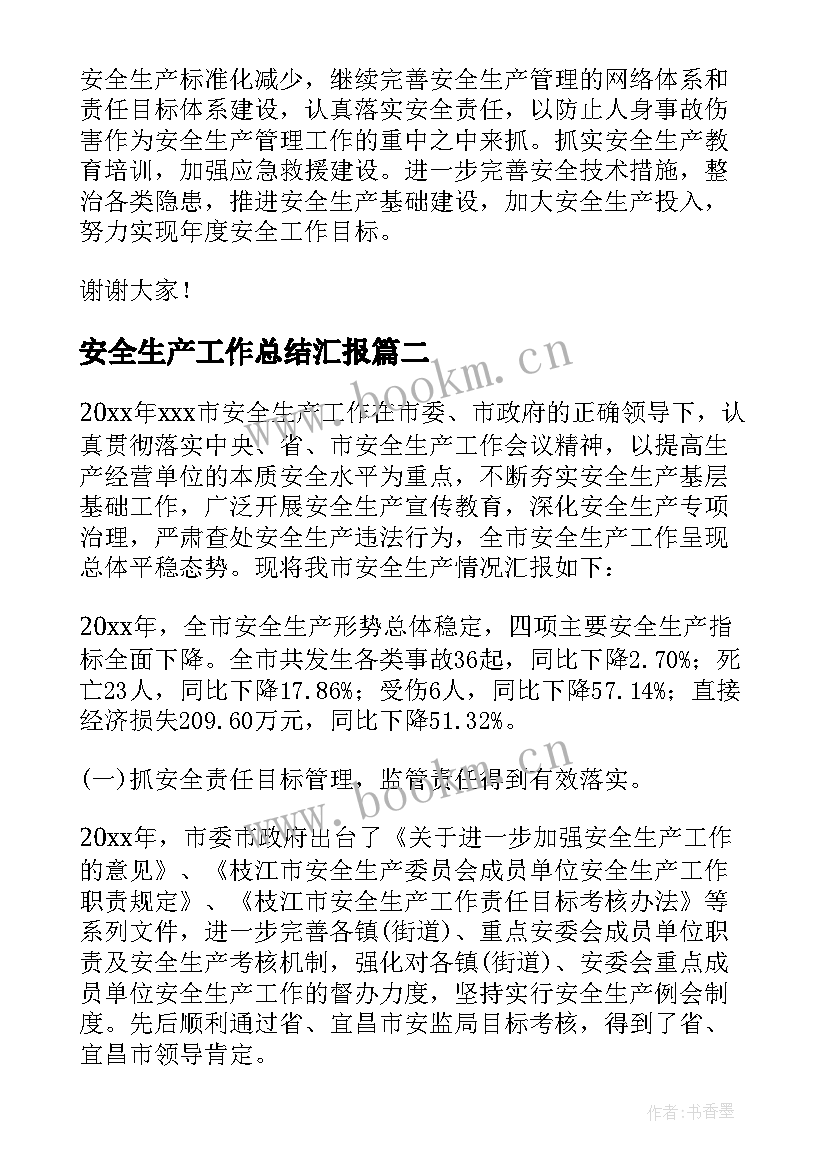 安全生产标准化减少，继续完善安全生产管理的网络体系和责任目标体系建设，认真落实安全责任，以防止人身事故伤害作为安全生产管理工作的重中之中来抓。抓实安全生产教育培训，加强应急救援建设。进一步完善安全技术措施，整治各类隐患，推进安全生产基础建设，加大安全生产投入，努力实现年度安全工作目标。

谢谢大家！

安全生产工作总结汇报篇二

www.bookm.cn

20xx年xxx市安全生产工作在市委、市政府的正确领导下，认真贯彻落实中央、省、市安全生产工作会议精神，以提高生产经营单位的本质安全水平为重点，不断夯实安全生产基层基础工作，广泛开展安全生产宣传教育，深化安全生产专项治理，严肃查处安全生产违法行为，全市安全生产工作呈现总体平稳态势。现将我市安全生产情况汇报如下：

20xx年，全市安全生产形势总体稳定，四项主要安全生产指标全面下降。全市共发生各类事故36起，同比下降2.70%；死亡23人，同比下降17.86%；受伤6人，同比下降57.14%；直接经济损失209.60万元，同比下降51.32%。

(一)抓安全责任目标管理，监管责任得到有效落实。

www.bookm.cn

20xx年，市委市政府出台了《关于进一步加强安全生产工作的意见》、《枝江市安全生产委员会成员单位安全生产工作职责规定》、《枝江市安全生产工作责任目标考核办法》等系列文件，进一步完善各镇(街道)、重点安委会成员单位职责及安全生产考核机制，强化对各镇(街道)、安委会重点成员单位安全生产工作的督办力度，坚持实行安全生产例会制度。先后顺利通过省、宜昌市安监局目标考核，得到了省、宜昌市领导肯定。

作者：书香墨